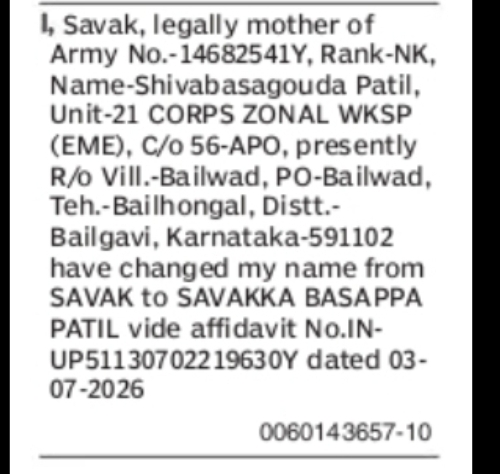 I, Savak, legally mother of Army No.-14682541Y, Rank-NK, Name-Shivabasagouda Patil, Unit-21 CORPS ZONAL WKSP (EME), C/o 56-APO, presently R/o Vill.-Bailwad, PO-Bailwad, Teh.-Bailhongal, Distt.-Bailgavi, Karnataka-591102 have changed my name from SAVAK to SAVAKKA BASAPPA PATIL vide affidavit No.IN-UP51130702219630Y dated 03-07-2026

0060143657-10